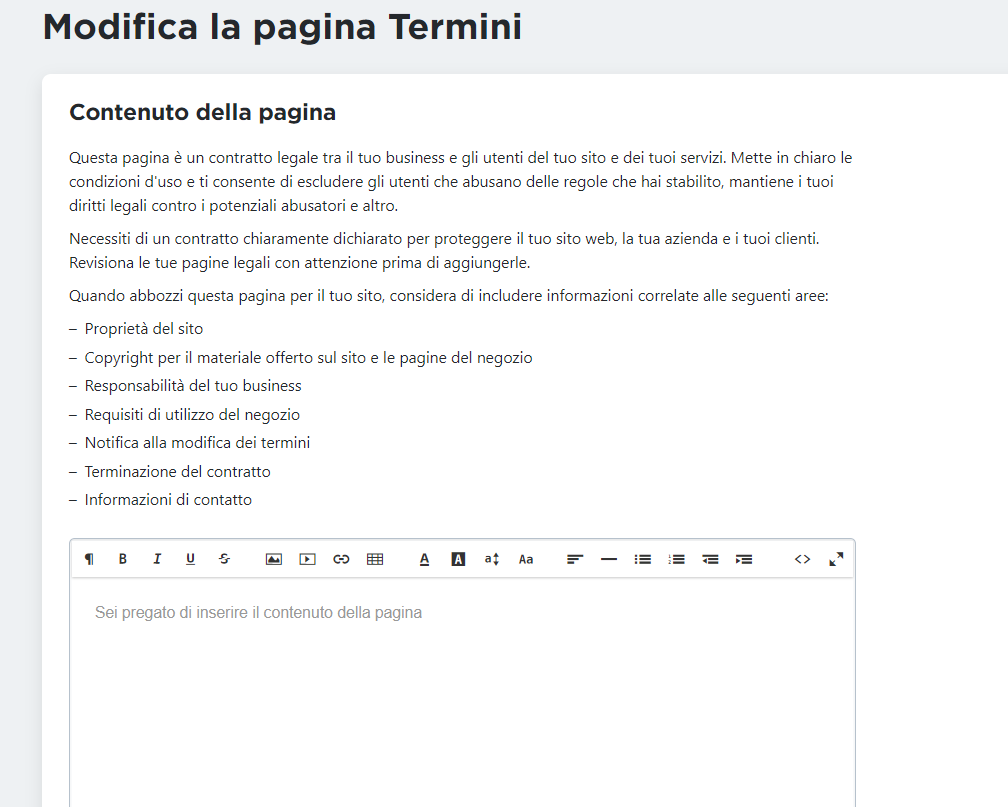 Modifica la pagina Termini

Contenuto della pagina

Questa pagina è un contratto legale tra il tuo business e gli utenti del tuo sito e dei tuoi servizi. Mette in chiaro le condizioni d'uso e ti consente di escludere gli utenti che abusano delle regole che hai stabilito, mantiene i tuoi diritti legali contro i potenziali abusatori e altro.

Necessiti di un contratto chiaramente dichiarato per proteggere il tuo sito web, la tua azienda e i tuoi clienti. Revisiona le tue pagine legali con attenzione prima di aggiungerle.

Quando abbozzi questa pagina per il tuo sito, considera di includere informazioni correlate alle seguenti aree:

– Proprietà del sito
– Copyright per il materiale offerto sul sito e le pagine del negozio
– Responsabilità del tuo business
– Requisiti di utilizzo del negozio
– Notifica alla modifica dei termini
– Terminazione del contratto
– Informazioni di contatto

¶ B I U S A A a Aa <>

Sei pregato di inserire il contenuto della pagina